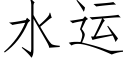 水运